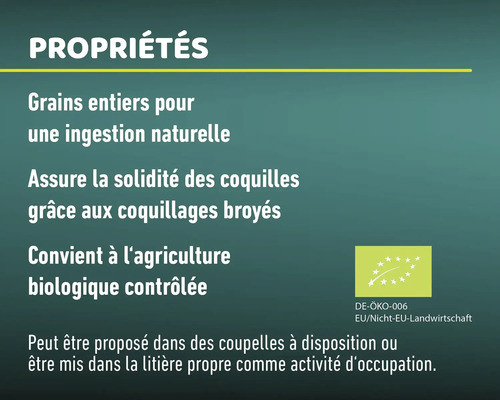 PROPRIÉTÉS

Grains entiers pour une ingestion naturelle

Assure la solidité des coquilles grâce aux coquillages broyés

Convient à l'agriculture biologique contrôlée

DE-ÖKO-006
EU/Nicht-EU-Landwirtschaft

Peut être proposé dans des coupelles à disposition ou être mis dans la litière propre comme activité d'occupation.